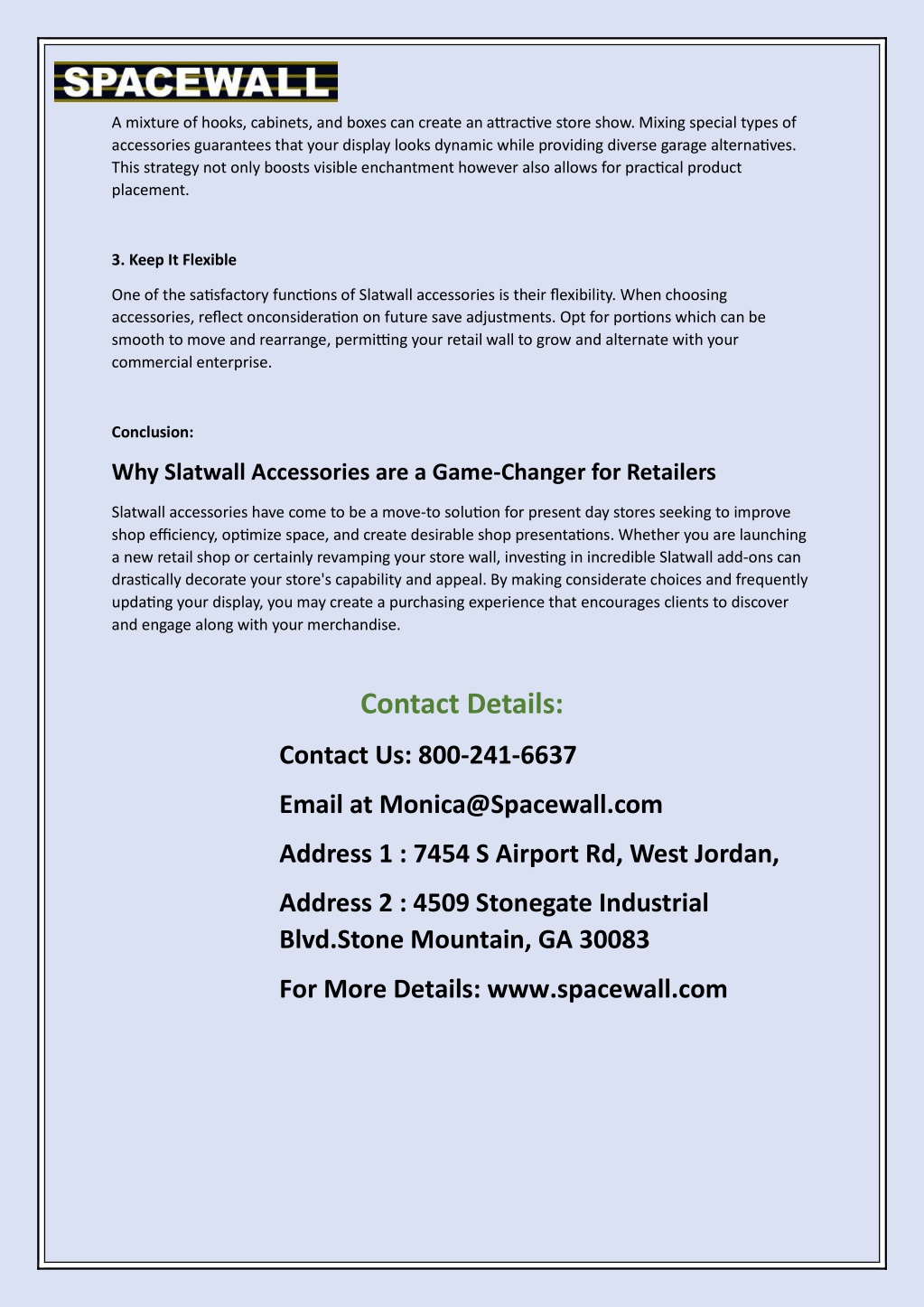 SPACEWALL

A mixture of hooks, cabinets, and boxes can create an attractive store show. Mixing special types of accessories guarantees that your display looks dynamic while providing diverse garage alternatives. This strategy not only boosts visible enchantment however also allows for practical product placement.

3. Keep It Flexible

One of the satisfactory functions of Slatwall accessories is their flexibility. When choosing accessories, reflect onconsideration on future save adjustments. Opt for portions which can be smooth to move and rearrange, permitting your retail wall to grow and alternate with your commercial enterprise.

Conclusion:

Why Slatwall Accessories are a Game-Changer for Retailers

Slatwall accessories have come to be a move-to solution for present day stores seeking to improve shop efficiency, optimize space, and create desirable shop presentations. Whether you are launching a new retail shop or certainly revamping your store wall, investing in incredible Slatwall add-ons can drastically decorate your store's capability and appeal. By making considerate choices and frequently updating your display, you may create a purchasing experience that encourages clients to discover and engage along with your merchandise.

Contact Details:

Contact Us: 800-241-6637

Email at Monica@Spacewall.com

Address 1 : 7454 S Airport Rd, West Jordan,

Address 2 : 4509 Stonegate Industrial Blvd.Stone Mountain, GA 30083

For More Details: www.spacewall.com